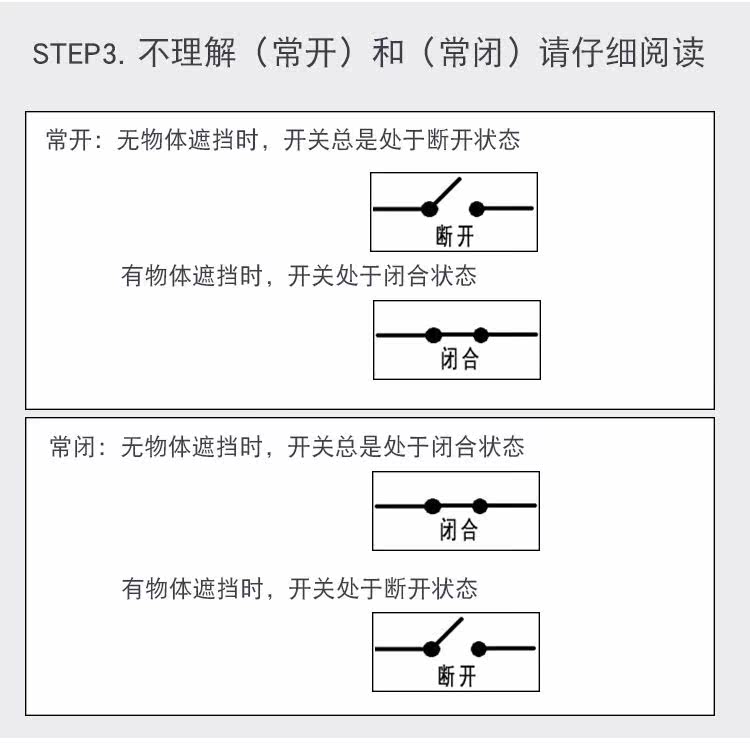 STEP3. 不理解（常开）和（常闭）请仔细阅读

常开：无物体遮挡时，开关总是处于断开状态

断开

有物体遮挡时，开关处于闭合状态

闭合

常闭：无物体遮挡时，开关总是处于闭合状态

闭合

有物体遮挡时，开关处于断开状态

断开